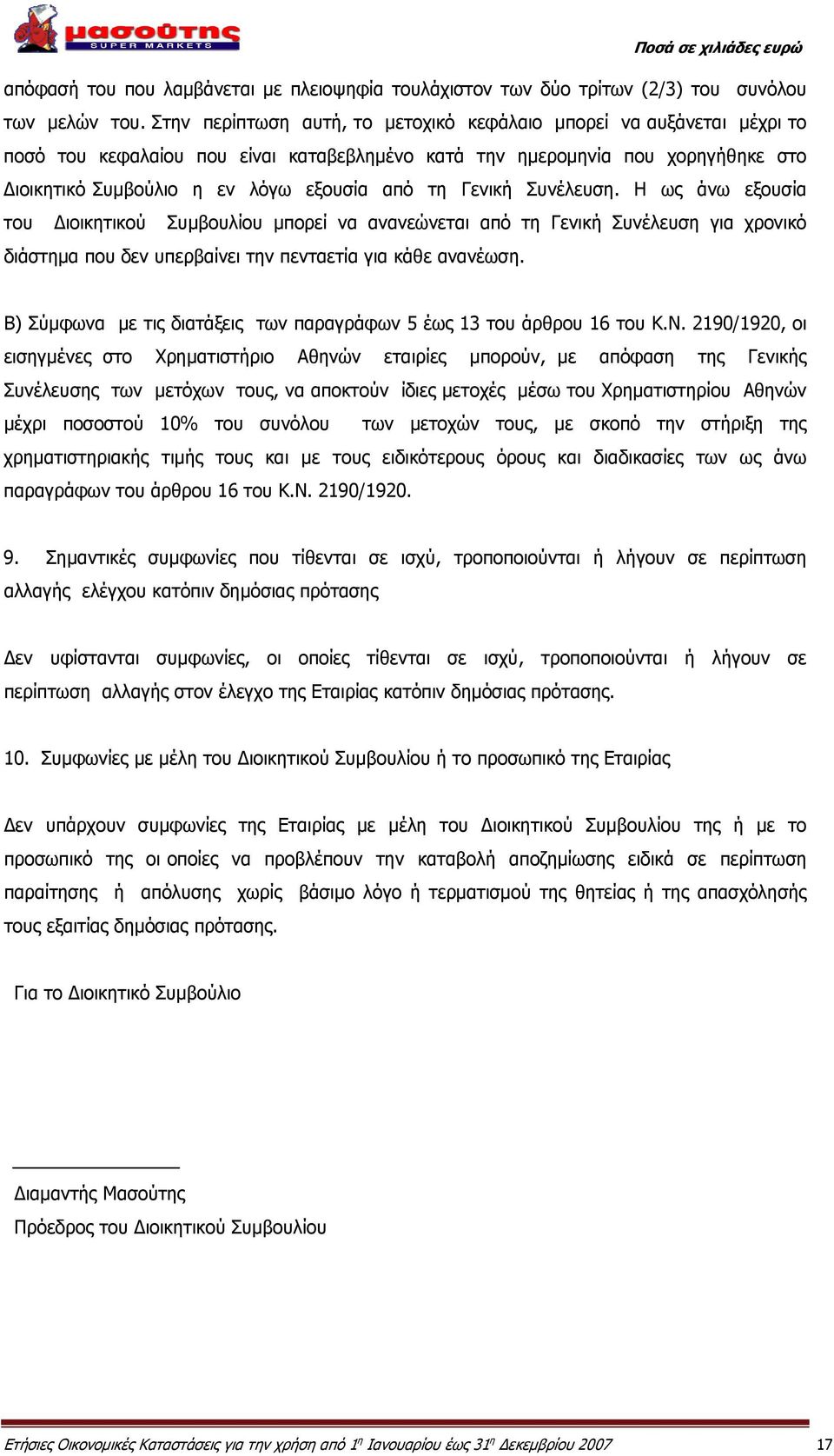 μασούτης
SUPER MARKETS

Ποσά σε χιλιάδες ευρώ

απόφασή του που λαμβάνεται με πλειοψηφία τουλάχιστον των δύο τρίτων (2/3) του συνόλου των μελών του. Στην περίπτωση αυτή, το μετοχικό κεφάλαιο μπορεί να αυξάνεται μέχρι το ποσό του κεφαλαίου που είναι καταβεβλημένο κατά την ημερομηνία που χορηγήθηκε στο Διοικητικό Συμβούλιο η εν λόγω εξουσία από τη Γενική Συνέλευση. Η ως άνω εξουσία του Διοικητικού Συμβουλίου μπορεί να ανανεώνεται από τη Γενική Συνέλευση για χρονικό διάστημα που δεν υπερβαίνει την πενταετία για κάθε ανανέωση.

Β) Σύμφωνα με τις διατάξεις των παραγράφων 5 έως 13 του άρθρου 16 του Κ.Ν. 2190/1920, οι εισηγμένες στο Χρηματιστήριο Αθηνών εταιρίες μπορούν, με απόφαση της Γενικής Συνέλευσης των μετόχων τους, να αποκτούν ίδιες μετοχές μέσω του Χρηματιστηρίου Αθηνών μέχρι ποσοστού 10% του συνόλου των μετοχών τους, με σκοπό την στήριξη της χρηματιστηριακής τιμής τους και με τους ειδικότερους όρους και διαδικασίες των ως άνω παραγράφων του άρθρου 16 του Κ.Ν. 2190/1920.

9. Σημαντικές συμφωνίες που τίθενται σε ισχύ, τροποποιούνται ή λήγουν σε περίπτωση αλλαγής ελέγχου κατόπιν δημόσιας πρότασης

Δεν υφίστανται συμφωνίες, οι οποίες τίθενται σε ισχύ, τροποποιούνται ή λήγουν σε περίπτωση αλλαγής στον έλεγχο της Εταιρίας κατόπιν δημόσιας πρότασης.

10. Συμφωνίες με μέλη του Διοικητικού Συμβουλίου ή το προσωπικό της Εταιρίας

Δεν υπάρχουν συμφωνίες της Εταιρίας με μέλη του Διοικητικού Συμβουλίου της ή με το προσωπικό της οι οποίες να προβλέπουν την καταβολή αποζημίωσης ειδικά σε περίπτωση παραίτησης ή απόλυσης χωρίς βάσιμο λόγο ή τερματισμού της θητείας ή της απασχόλησής τους εξαιτίας δημόσιας πρότασης.

Για το Διοικητικό Συμβούλιο

Διαμαντής Μασούτης
Πρόεδρος του Διοικητικού Συμβουλίου

Ετήσιες Οικονομικές Καταστάσεις για την χρήση από 1η Ιανουαρίου έως 31η Δεκεμβρίου 2007

17